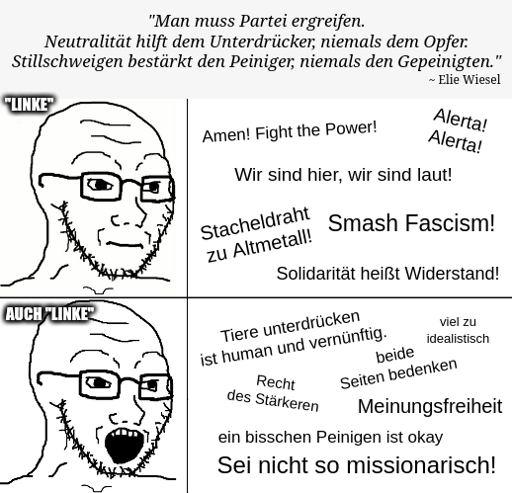 "Man muss Partei ergreifen.
Neutralität hilft dem Unterdrücker, niemals dem Opfer.
Stillschweigen bestärkt den Peiniger, niemals den Gepeinigten."
~ Elie Wiesel

"LINKE"

Amen! Fight the Power!

Alerta! Alerta!

Wir sind hier, wir sind laut!

Stacheldraht zu Altmetall!

Smash Fascism!

Solidarität heißt Widerstand!

AUCH "LINKE"

Tiere unterdrücken ist human und vernünftig.

viel zu idealistisch

beide Seiten bedenken

Recht des Stärkeren

Meinungsfreiheit

ein bisschen Peinigen ist okay

Sei nicht so missionarisch!